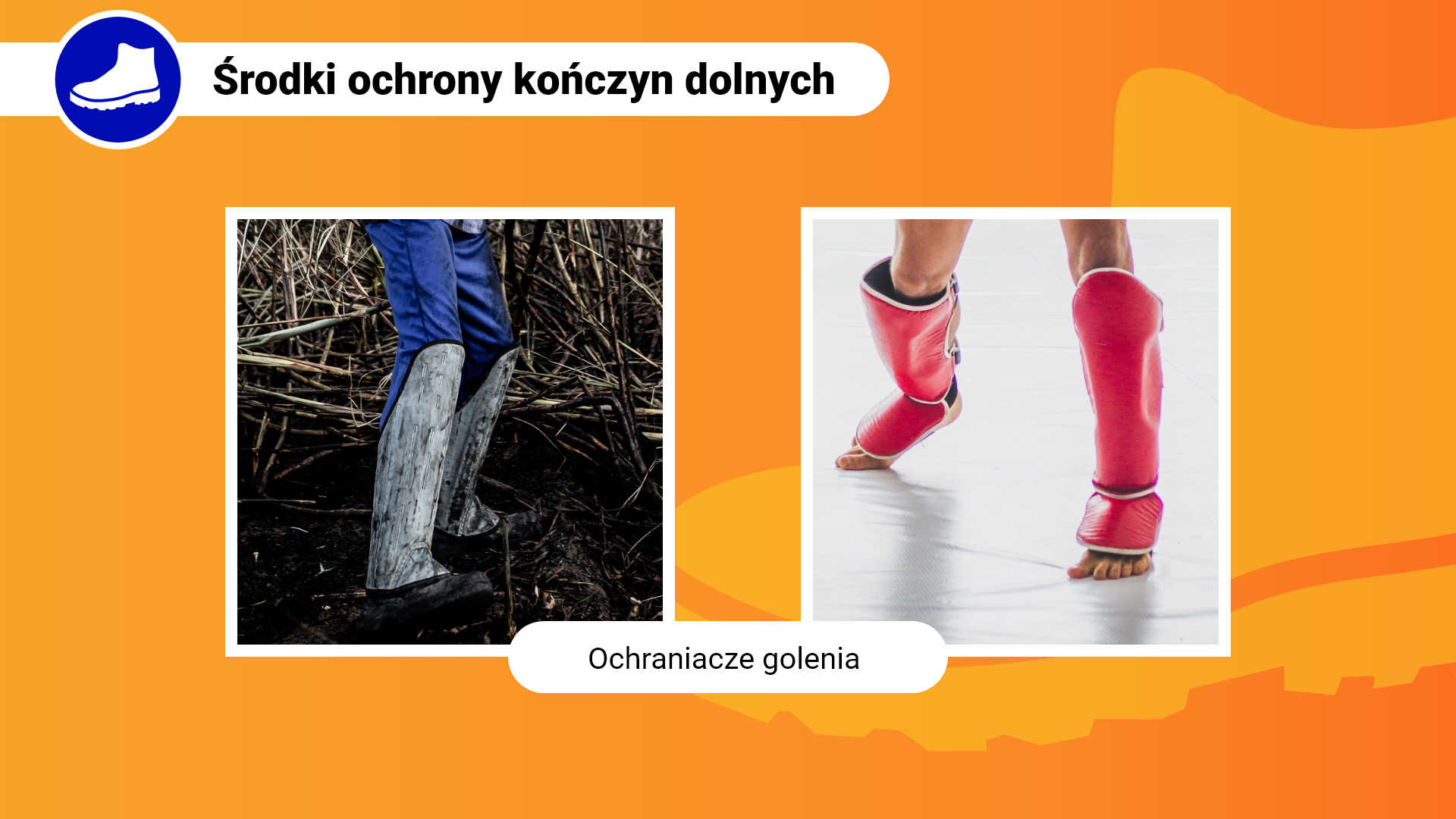 Środki ochrony kończyn dolnych

Ochraniacze golenia